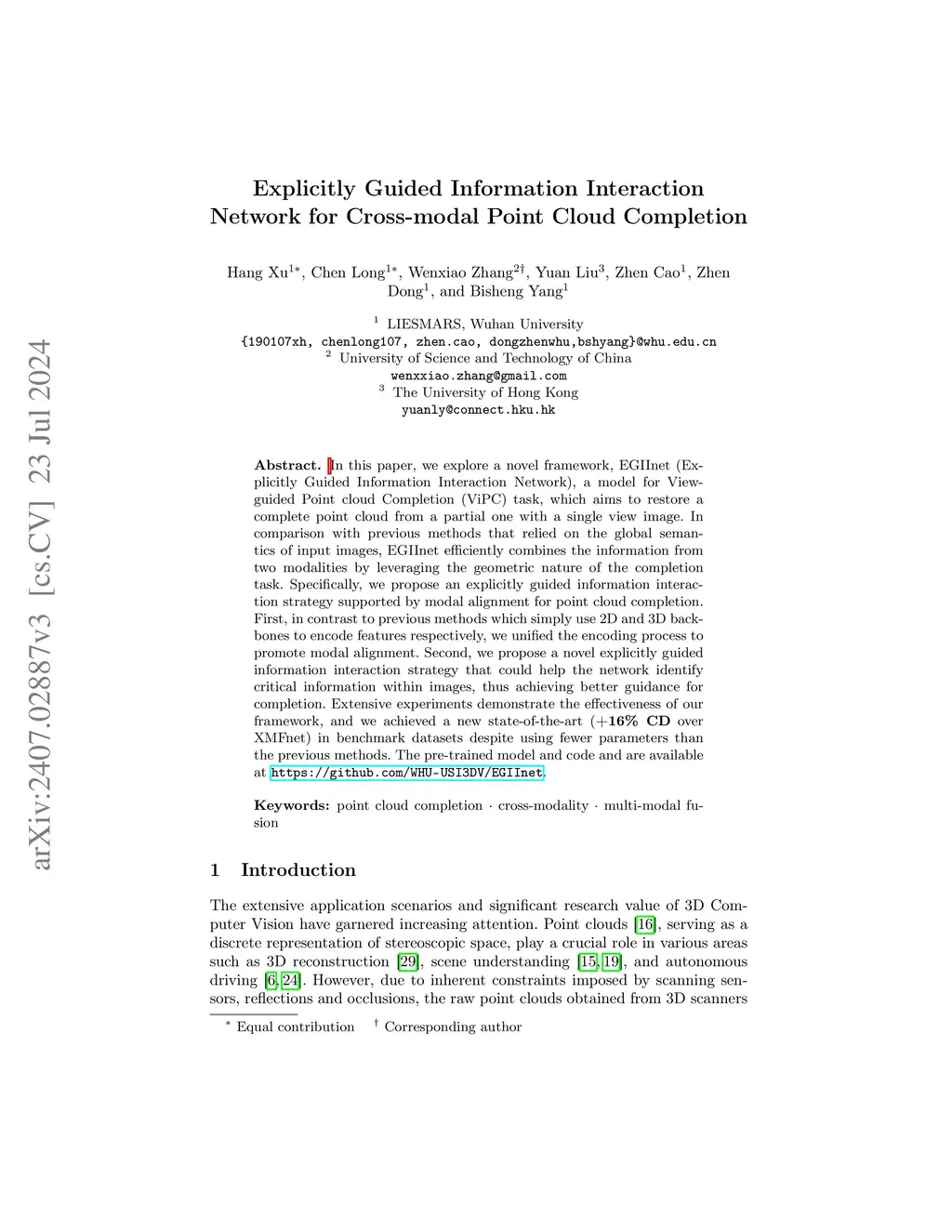 arXiv:2407.02887v3 [cs.CV] 23 Jul 2024

Explicitly Guided Information Interaction Network for Cross-modal Point Cloud Completion

Hang Xu$^{1*}$, Chen Long$^{1*}$, Wenxiao Zhang$^{2\dagger}$, Yuan Liu$^{3}$, Zhen Cao$^{1}$, Zhen Dong$^{1}$, and Bisheng Yang$^{1}$

$^{1}$ LIESMARS, Wuhan University
{190107xh, chenlong107, zhen.cao, dongzhenwhu,bshyang}@whu.edu.cn
$^{2}$ University of Science and Technology of China
wenxxiao.zhang@gmail.com
$^{3}$ The University of Hong Kong
yuanly@connect.hku.hk

Abstract. In this paper, we explore a novel framework, EGIInet (Explicitly Guided Information Interaction Network), a model for View-guided Point cloud Completion (ViPC) task, which aims to restore a complete point cloud from a partial one with a single view image. In comparison with previous methods that relied on the global semantics of input images, EGIInet efficiently combines the information from two modalities by leveraging the geometric nature of the completion task. Specifically, we propose an explicitly guided information interaction strategy supported by modal alignment for point cloud completion. First, in contrast to previous methods which simply use 2D and 3D backbones to encode features respectively, we unified the encoding process to promote modal alignment. Second, we propose a novel explicitly guided information interaction strategy that could help the network identify critical information within images, thus achieving better guidance for completion. Extensive experiments demonstrate the effectiveness of our framework, and we achieved a new state-of-the-art (+16% CD over XMFnet) in benchmark datasets despite using fewer parameters than the previous methods. The pre-trained model and code and are available at https://github.com/WHU-USI3DV/EGIInet.

Keywords: point cloud completion · cross-modality · multi-modal fusion

1 Introduction

The extensive application scenarios and significant research value of 3D Computer Vision have garnered increasing attention. Point clouds [16], serving as a discrete representation of stereoscopic space, play a crucial role in various areas such as 3D reconstruction [29], scene understanding [15, 19], and autonomous driving [6, 24]. However, due to inherent constraints imposed by scanning sensors, reflections and occlusions, the raw point clouds obtained from 3D scanners

$^{*}$ Equal contribution $^{\dagger}$ Corresponding author